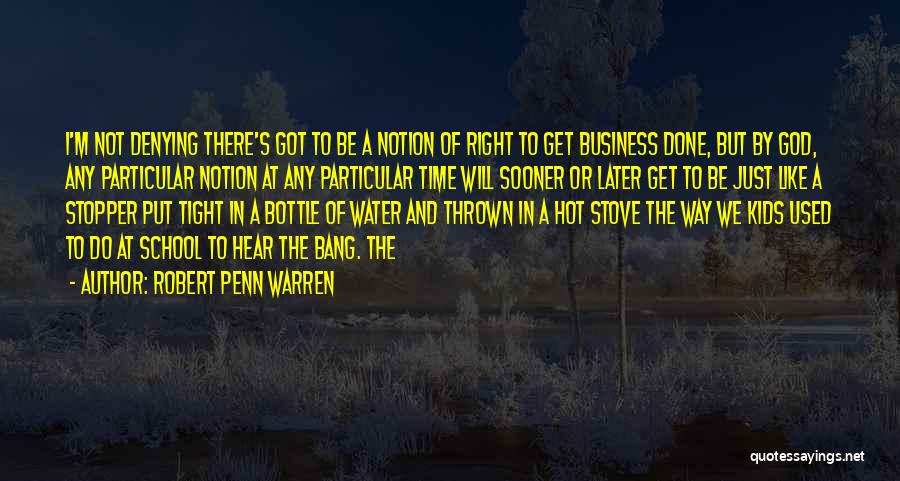 I'M NOT DENYING THERE'S GOT TO BE A NOTION OF RIGHT TO GET BUSINESS DONE, BUT BY GOD, ANY PARTICULAR NOTION AT ANY PARTICULAR TIME WILL SOONER OR LATER GET TO BE JUST LIKE A STOPPER PUT TIGHT IN A BOTTLE OF WATER AND THROWN IN A HOT STOVE THE WAY WE KIDS USED TO DO AT SCHOOL TO HEAR THE BANG. THE

- AUTHOR: ROBERT PENN WARREN

quotessayings.net